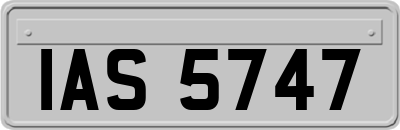 IAS 5747